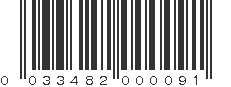 0 033482 000091